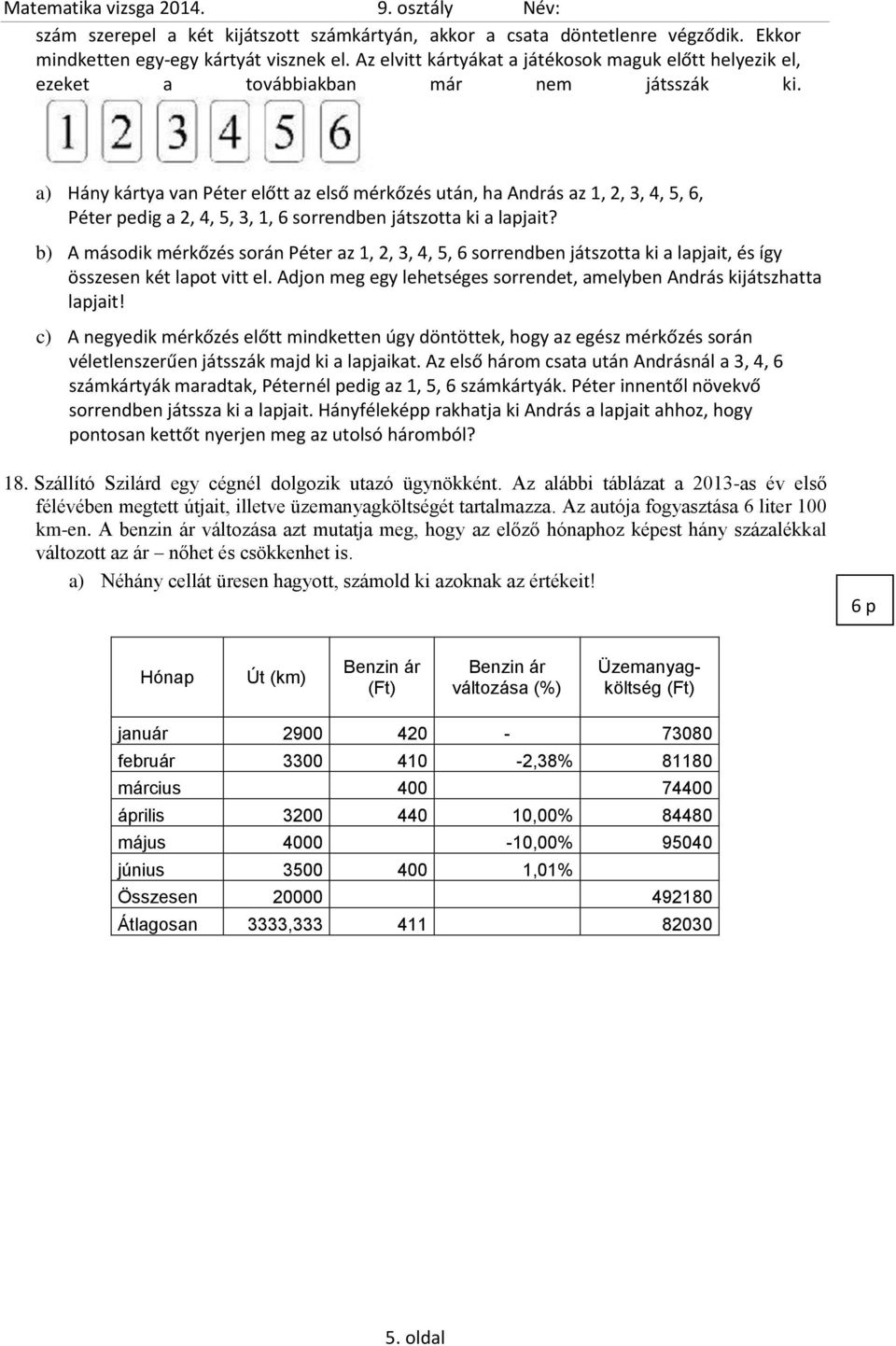 Matematika vizsga 2014. 9. osztály Név:

szám szerepel a két kijátszott számkártyán, akkor a csata döntetlenre végződik. Ekkor mindketten egy-egy kártyát visznek el. Az elvitt kártyákat a játékosok maguk előtt helyezik el, ezeket a továbbiakban már nem játsszák ki.

1 2 3 4 5 6

a) Hány kártya van Péter előtt az első mérkőzés után, ha András az 1, 2, 3, 4, 5, 6, Péter pedig a 2, 4, 5, 3, 1, 6 sorrendben játszotta ki a lapjait?

b) A második mérkőzés során Péter az 1, 2, 3, 4, 5, 6 sorrendben játszotta ki a lapjait, és így összesen két lapot vitt el. Adjon meg egy lehetséges sorrendet, amelyben András kijátszhatta lapjait!

c) A negyedik mérkőzés előtt mindketten úgy döntöttek, hogy az egész mérkőzés során véletlenszerűen játsszák majd ki a lapjaikat. Az első három csata után Andrásnál a 3, 4, 6 számkártyák maradtak, Péternél pedig az 1, 5, 6 számkártyák. Péter innentől növekvő sorrendben játssza ki a lapjait. Hányféleképp rakhatja ki András a lapjait ahhoz, hogy pontosan kettőt nyerjen meg az utolsó háromból?

18. Szállító Szilárd egy cégnél dolgozik utazó ügynökként. Az alábbi táblázat a 2013-as év első félévében megtett útjait, illetve üzemanyagköltségét tartalmazza. Az autója fogyasztása 6 liter 100 km-en. A benzin ár változása azt mutatja meg, hogy az előző hónaphoz képest hány százalékkal változott az ár – nőhet és csökkenhet is.

a) Néhány cellát üresen hagyott, számold ki azoknak az értékeit!

6 p

| Hónap | Út (km) | Benzin ár (Ft) | Benzin ár változása (%) | Üzemanyag-költség (Ft) |
|---|---|---|---|---|
| január | 2900 | 420 | - | 73080 |
| február | 3300 | 410 | -2,38% | 81180 |
| március | | 400 | | 74400 |
| április | 3200 | 440 | 10,00% | 84480 |
| május | 4000 | | -10,00% | 95040 |
| június | 3500 | 400 | 1,01% | |
| Összesen | 20000 | | | 492180 |
| Átlagosan | 3333,333 | 411 | | 82030 |

5. oldal